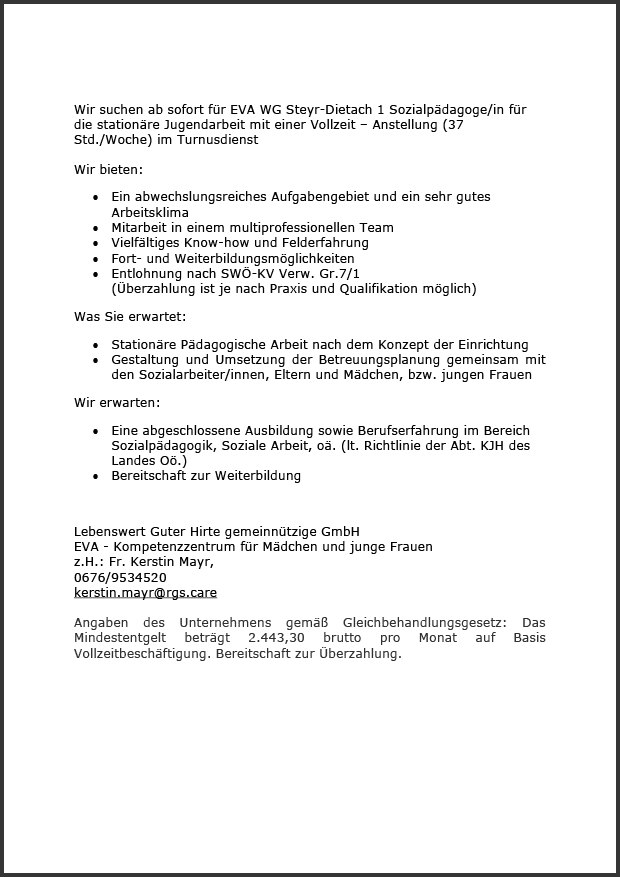 Wir suchen ab sofort für EVA WG Steyr-Dietach 1 Sozialpädagoge/in für die stationäre Jugendarbeit mit einer Vollzeit – Anstellung (37 Std./Woche) im Turnusdienst

Wir bieten:

- Ein abwechslungsreiches Aufgabengebiet und ein sehr gutes Arbeitsklima
- Mitarbeit in einem multiprofessionellen Team
- Vielfältiges Know-how und Felderfahrung
- Fort- und Weiterbildungsmöglichkeiten
- Entlohnung nach SWÖ-KV Verw. Gr.7/1 (Überzahlung ist je nach Praxis und Qualifikation möglich)

Was Sie erwartet:

- Stationäre Pädagogische Arbeit nach dem Konzept der Einrichtung
- Gestaltung und Umsetzung der Betreuungsplanung gemeinsam mit den Sozialarbeiter/innen, Eltern und Mädchen, bzw. jungen Frauen

Wir erwarten:

- Eine abgeschlossene Ausbildung sowie Berufserfahrung im Bereich Sozialpädagogik, Soziale Arbeit, oä. (lt. Richtlinie der Abt. KJH des Landes Oö.)
- Bereitschaft zur Weiterbildung

Lebenswert Guter Hirte gemeinnützige GmbH
EVA - Kompetenzzentrum für Mädchen und junge Frauen
z.H.: Fr. Kerstin Mayr,
0676/9534520
kerstin.mayr@rgs.care

Angaben des Unternehmens gemäß Gleichbehandlungsgesetz: Das Mindestentgelt beträgt 2.443,30 brutto pro Monat auf Basis Vollzeitbeschäftigung. Bereitschaft zur Überzahlung.